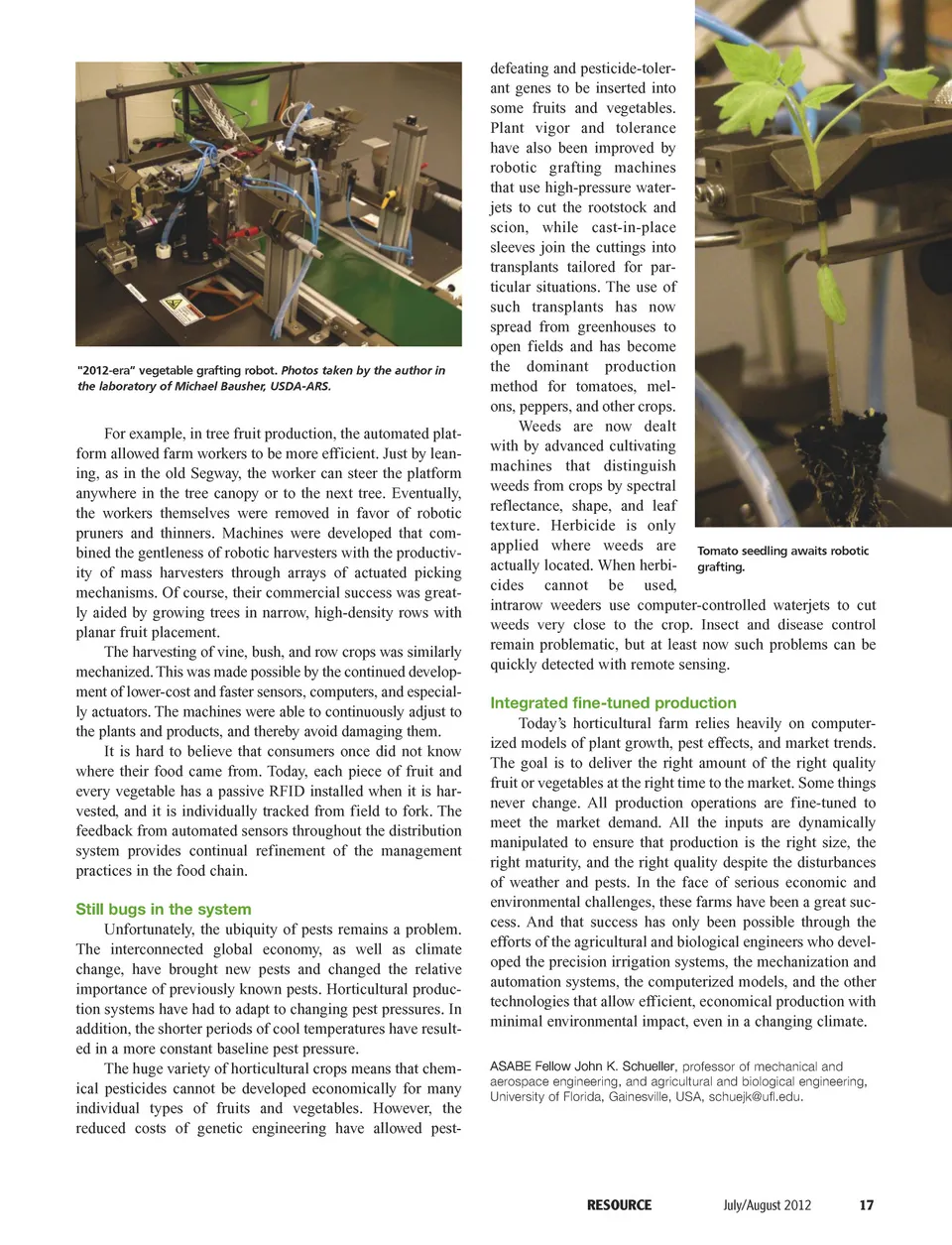 "2012-era" vegetable grafting robot. Photos taken by the author in the laboratory of Michael Bausher, USDA-ARS.

For example, in tree fruit production, the automated platform allowed farm workers to be more efficient. Just by leaning, as in the old Segway, the worker can steer the platform anywhere in the tree canopy or to the next tree. Eventually, the workers themselves were removed in favor of robotic pruners and thinners. Machines were developed that combined the gentleness of robotic harvesters with the productivity of mass harvesters through arrays of actuated picking mechanisms. Of course, their commercial success was greatly aided by growing trees in narrow, high-density rows with planar fruit placement.

The harvesting of vine, bush, and row crops was similarly mechanized. This was made possible by the continued development of lower-cost and faster sensors, computers, and especially actuators. The machines were able to continuously adjust to the plants and products, and thereby avoid damaging them.

It is hard to believe that consumers once did not know where their food came from. Today, each piece of fruit and every vegetable has a passive RFID installed when it is harvested, and it is individually tracked from field to fork. The feedback from automated sensors throughout the distribution system provides continual refinement of the management practices in the food chain.

Still bugs in the system

Unfortunately, the ubiquity of pests remains a problem. The interconnected global economy, as well as climate change, have brought new pests and changed the relative importance of previously known pests. Horticultural production systems have had to adapt to changing pest pressures. In addition, the shorter periods of cool temperatures have resulted in a more constant baseline pest pressure.

The huge variety of horticultural crops means that chemical pesticides cannot be developed economically for many individual types of fruits and vegetables. However, the reduced costs of genetic engineering have allowed pest-defeating and pesticide-tolerant genes to be inserted into some fruits and vegetables. Plant vigor and tolerance have also been improved by robotic grafting machines that use high-pressure waterjets to cut the rootstock and scion, while cast-in-place sleeves join the cuttings into transplants tailored for particular situations. The use of such transplants has now spread from greenhouses to open fields and has become the dominant production method for tomatoes, melons, peppers, and other crops.

Weeds are now dealt with by advanced cultivating machines that distinguish weeds from crops by spectral reflectance, shape, and leaf texture. Herbicide is only applied where weeds are actually located. When herbicides cannot be used, intrarow weeders use computer-controlled waterjets to cut weeds very close to the crop. Insect and disease control remain problematic, but at least now such problems can be quickly detected with remote sensing.

Tomato seedling awaits robotic grafting.

Integrated fine-tuned production

Today's horticultural farm relies heavily on computerized models of plant growth, pest effects, and market trends. The goal is to deliver the right amount of the right quality fruit or vegetables at the right time to the market. Some things never change. All production operations are fine-tuned to meet the market demand. All the inputs are dynamically manipulated to ensure that production is the right size, the right maturity, and the right quality despite the disturbances of weather and pests. In the face of serious economic and environmental challenges, these farms have been a great success. And that success has only been possible through the efforts of the agricultural and biological engineers who developed the precision irrigation systems, the mechanization and automation systems, the computerized models, and the other technologies that allow efficient, economical production with minimal environmental impact, even in a changing climate.

ASABE Fellow John K. Schueller, professor of mechanical and aerospace engineering, and agricultural and biological engineering, University of Florida, Gainesville, USA, schuejk@ufl.edu.

RESOURCE July/August 2012 17